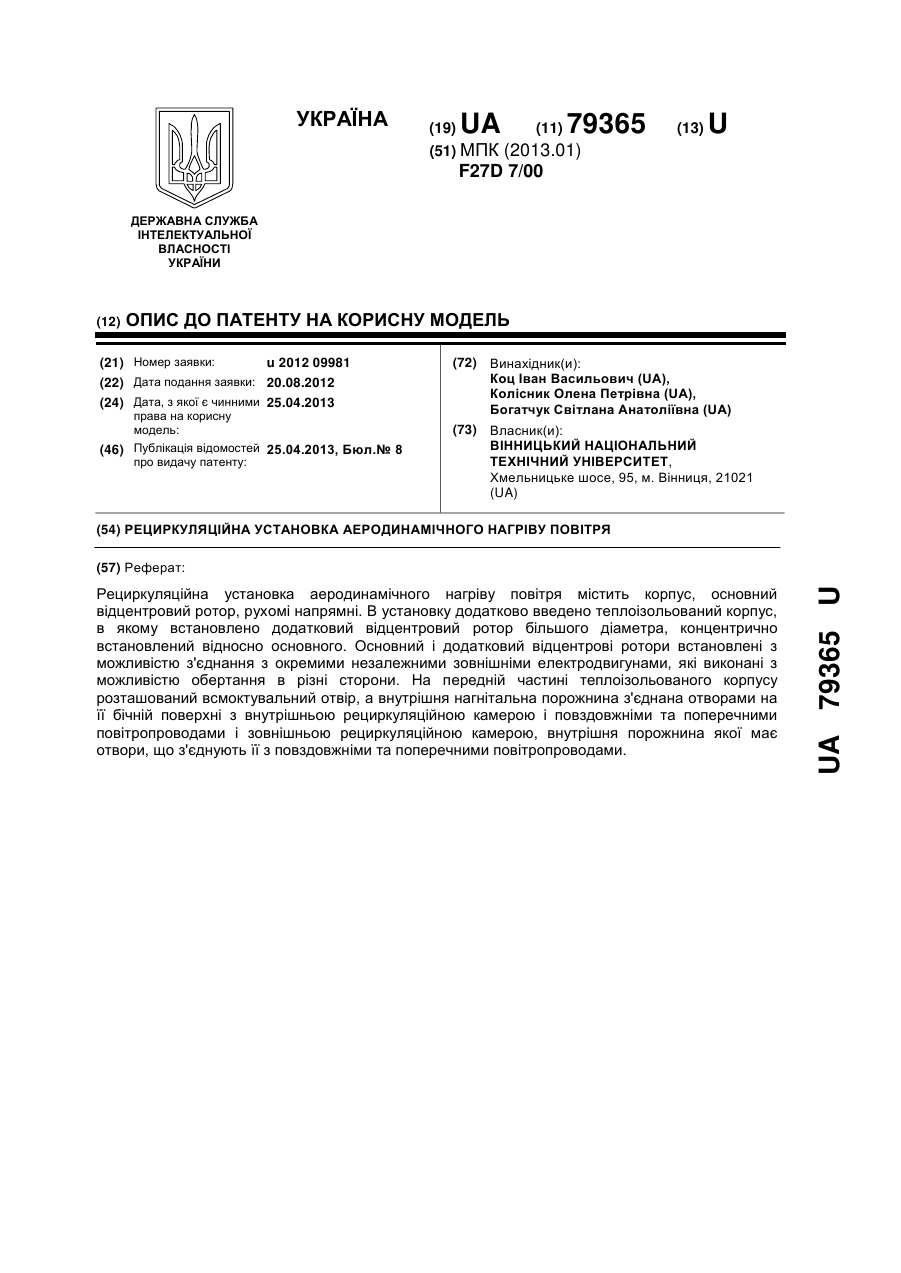 УКРАЇНА

(19) UA (11) 79365 (13) U

(51) МПК (2013.01)
F27D 7/00

ДЕРЖАВНА СЛУЖБА ІНТЕЛЕКТУАЛЬНОЇ ВЛАСНОСТІ УКРАЇНИ

(12) ОПИС ДО ПАТЕНТУ НА КОРИСНУ МОДЕЛЬ

(21) Номер заявки: u 2012 09981
(22) Дата подання заявки: 20.08.2012
(24) Дата, з якої є чинними права на корисну модель: 25.04.2013
(46) Публікація відомостей про видачу патенту: 25.04.2013, Бюл.№ 8

(72) Винахідник(и):
Коц Іван Васильович (UA),
Колісник Олена Петрівна (UA),
Богатчук Світлана Анатоліївна (UA)

(73) Власник(и):
ВІННИЦЬКИЙ НАЦІОНАЛЬНИЙ ТЕХНІЧНИЙ УНІВЕРСИТЕТ,
Хмельницьке шосе, 95, м. Вінниця, 21021 (UA)

(54) РЕЦИРКУЛЯЦІЙНА УСТАНОВКА АЕРОДИНАМІЧНОГО НАГРІВУ ПОВІТРЯ

(57) Реферат:

Рециркуляційна установка аеродинамічного нагріву повітря містить корпус, основний відцентровий ротор, рухомі напрямні. В установку додатково введено теплоізольований корпус, в якому встановлено додатковий відцентровий ротор більшого діаметра, концентрично встановлений відносно основного. Основний і додатковий відцентрові ротори встановлені з можливістю з'єднання з окремими незалежними зовнішніми електродвигунами, які виконані з можливістю обертання в різні сторони. На передній частині теплоізольованого корпусу розташований всмоктувальний отвір, а внутрішня нагнітальна порожнина з'єднана отворами на її бічній поверхні з внутрішньою рециркуляційною камерою і повздовжніми та поперечними повітропроводами і зовнішньою рециркуляційною камерою, внутрішня порожнина якої має отвори, що з'єднують її з повздовжніми та поперечними повітропроводами.

UA 79365 U